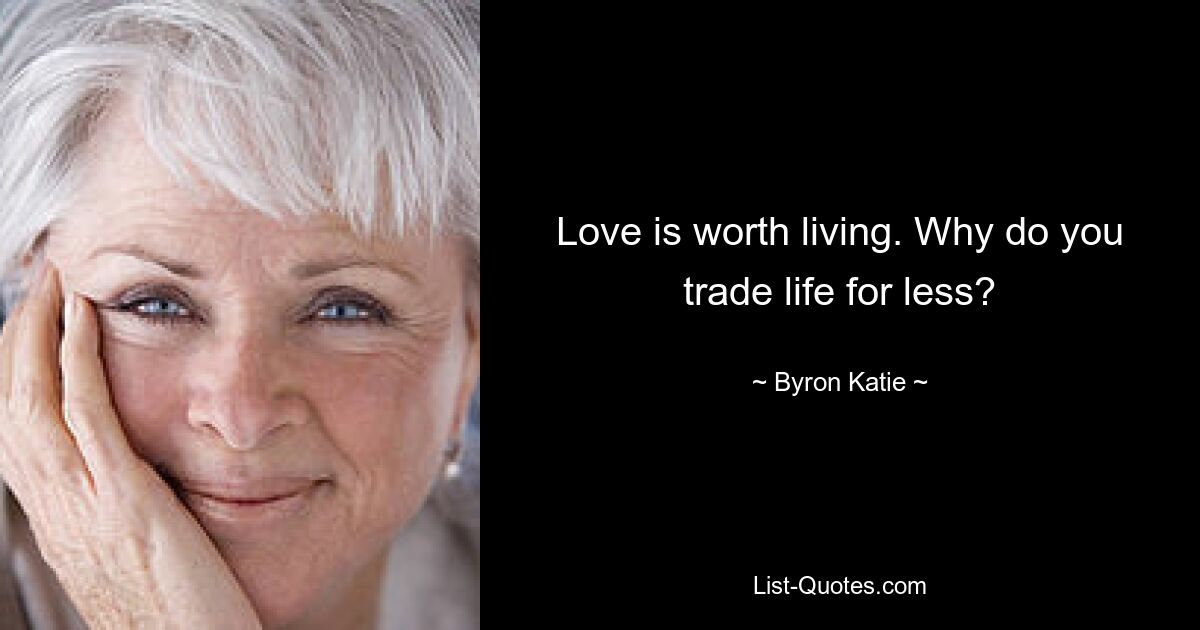 Love is worth living. Why do you trade life for less?

~ Byron Katie ~

List-Quotes.com